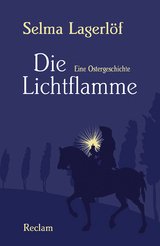 Selma Lagerlöf

Die Lichtflamme

Eine Ostergeschichte

Reclam